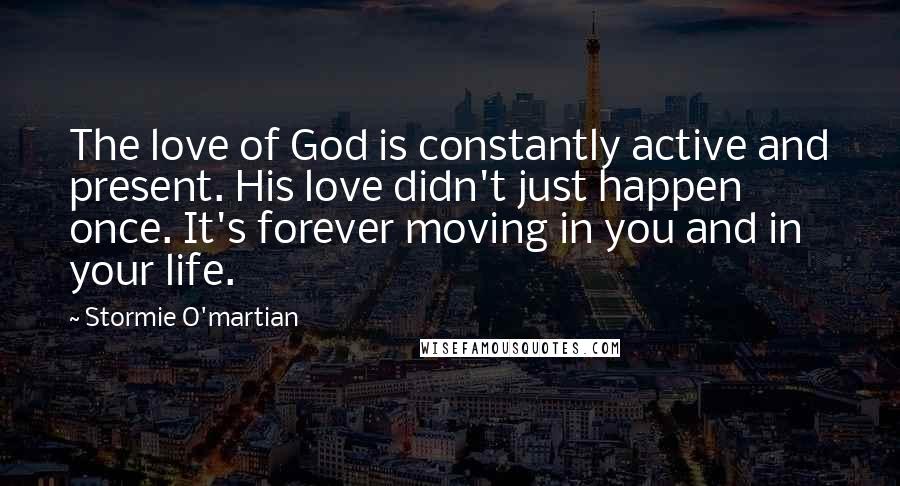 The love of God is constantly active and present. His love didn't just happen once. It's forever moving in you and in your life.

~ Stormie O'martian

WISEFAMOUSQUOTES.COM